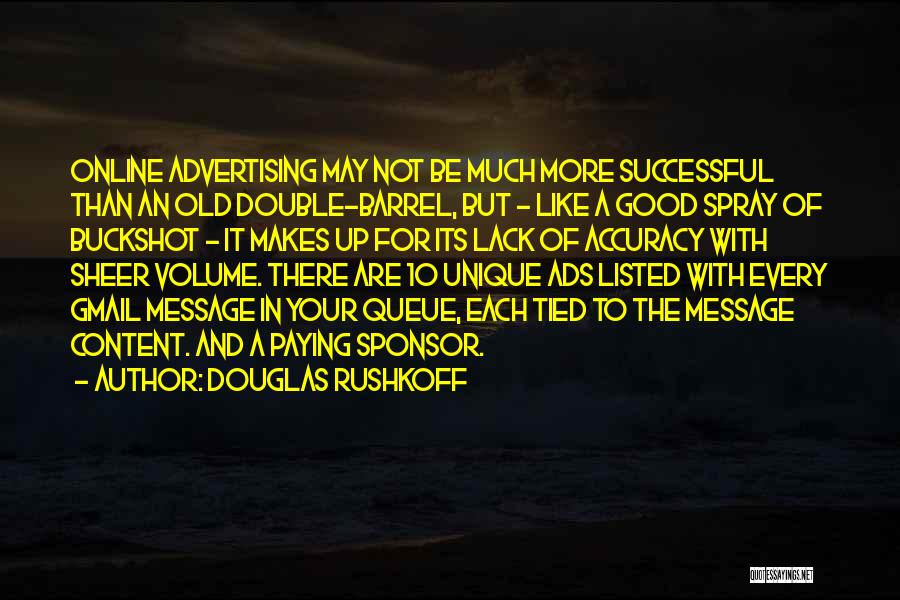 ONLINE ADVERTISING MAY NOT BE MUCH MORE SUCCESSFUL THAN AN OLD DOUBLE-BARREL, BUT - LIKE A GOOD SPRAY OF BUCKSHOT - IT MAKES UP FOR ITS LACK OF ACCURACY WITH SHEER VOLUME. THERE ARE 10 UNIQUE ADS LISTED WITH EVERY GMAIL MESSAGE IN YOUR QUEUE, EACH TIED TO THE MESSAGE CONTENT. AND A PAYING SPONSOR.

- AUTHOR: DOUGLAS RUSHKOFF

QUOTESSAYINGS.NET